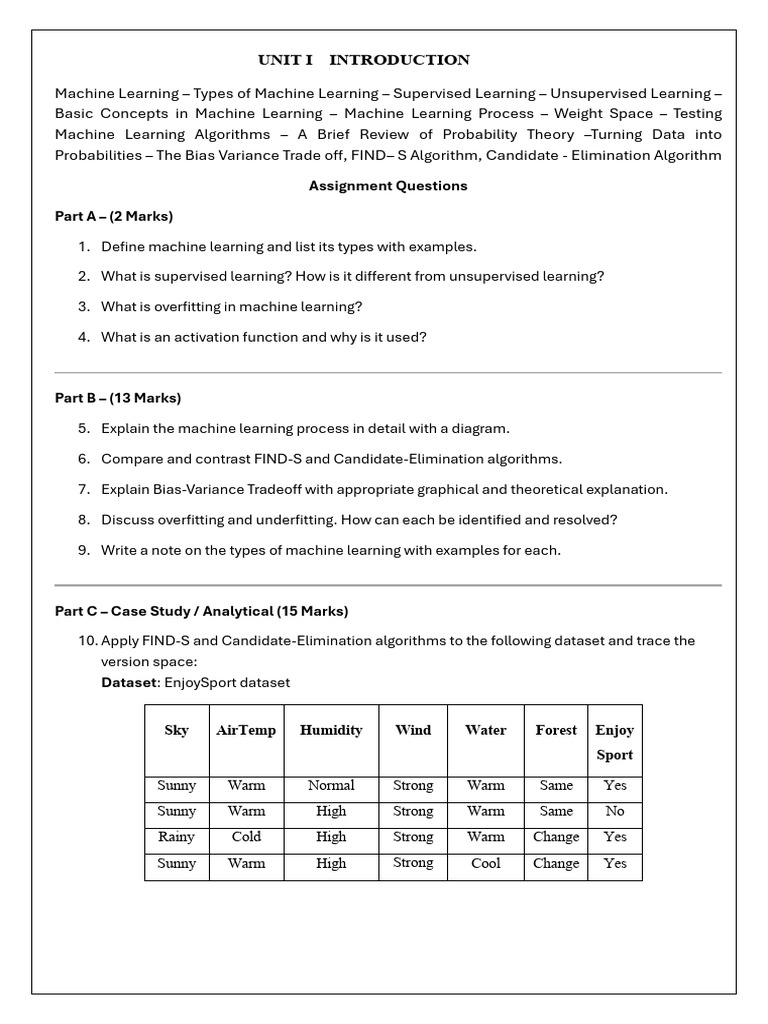 UNIT I INTRODUCTION

Machine Learning – Types of Machine Learning – Supervised Learning – Unsupervised Learning – Basic Concepts in Machine Learning – Machine Learning Process – Weight Space – Testing Machine Learning Algorithms – A Brief Review of Probability Theory –Turning Data into Probabilities – The Bias Variance Trade off, FIND– S Algorithm, Candidate - Elimination Algorithm

Assignment Questions

Part A – (2 Marks)

1. Define machine learning and list its types with examples.
2. What is supervised learning? How is it different from unsupervised learning?
3. What is overfitting in machine learning?
4. What is an activation function and why is it used?

Part B – (13 Marks)

5. Explain the machine learning process in detail with a diagram.
6. Compare and contrast FIND-S and Candidate-Elimination algorithms.
7. Explain Bias-Variance Tradeoff with appropriate graphical and theoretical explanation.
8. Discuss overfitting and underfitting. How can each be identified and resolved?
9. Write a note on the types of machine learning with examples for each.

Part C – Case Study / Analytical (15 Marks)

10. Apply FIND-S and Candidate-Elimination algorithms to the following dataset and trace the version space:
Dataset: EnjoySport dataset

| Sky | AirTemp | Humidity | Wind | Water | Forest | Enjoy Sport |
|---|---|---|---|---|---|---|
| Sunny | Warm | Normal | Strong | Warm | Same | Yes |
| Sunny | Warm | High | Strong | Warm | Same | No |
| Rainy | Cold | High | Strong | Warm | Change | Yes |
| Sunny | Warm | High | Strong | Cool | Change | Yes |